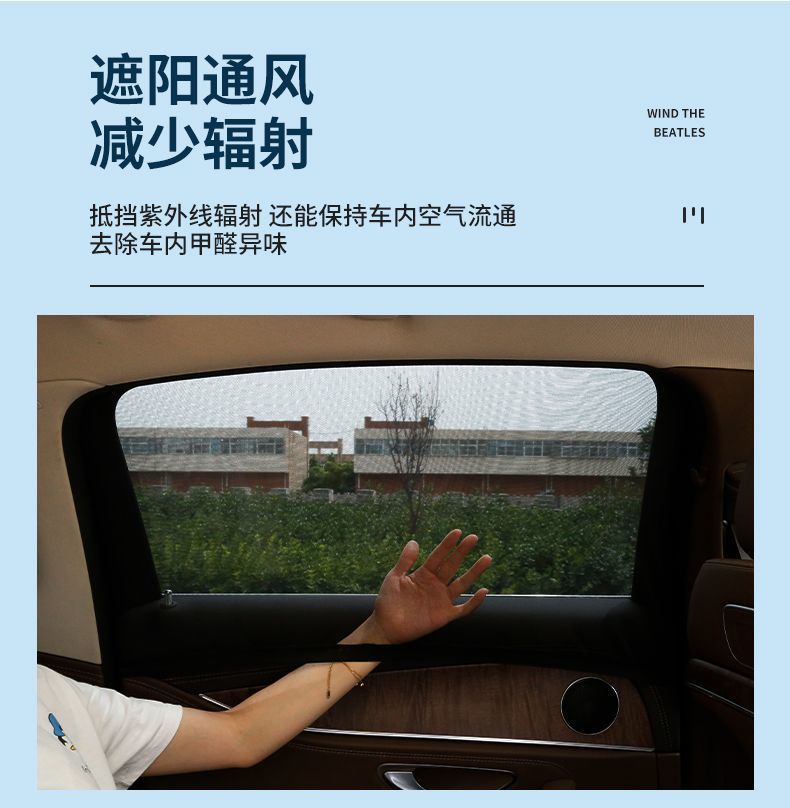 遮阳通风
减少辐射

WIND THE
BEATLES

抵挡紫外线辐射 还能保持车内空气流通
去除车内甲醛异味